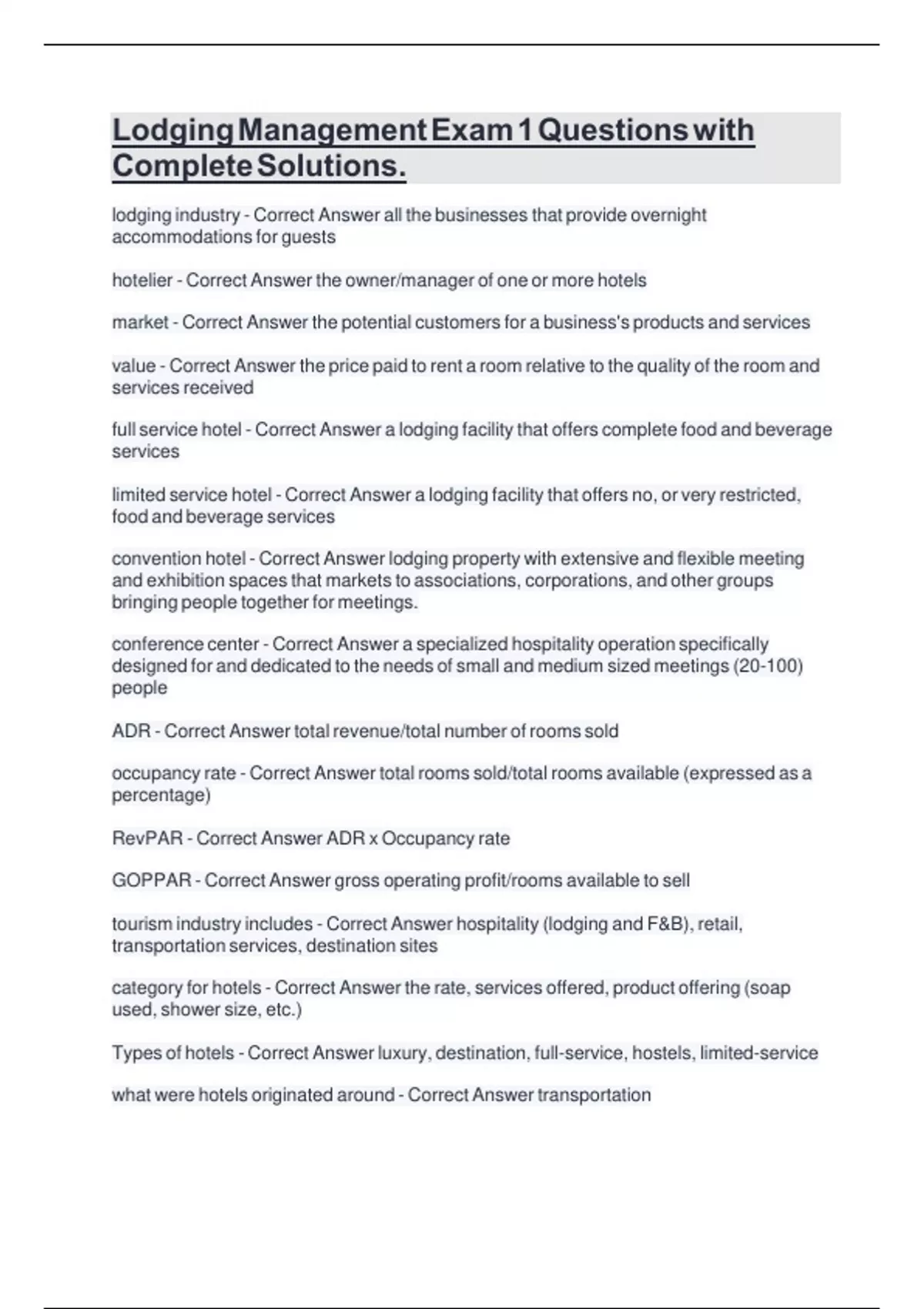 Lodging Management Exam 1 Questions with Complete Solutions.

lodging industry - Correct Answer all the businesses that provide overnight accommodations for guests

hotelier - Correct Answer the owner/manager of one or more hotels

market - Correct Answer the potential customers for a business's products and services

value - Correct Answer the price paid to rent a room relative to the quality of the room and services received

full service hotel - Correct Answer a lodging facility that offers complete food and beverage services

limited service hotel - Correct Answer a lodging facility that offers no, or very restricted, food and beverage services

convention hotel - Correct Answer lodging property with extensive and flexible meeting and exhibition spaces that markets to associations, corporations, and other groups bringing people together for meetings.

conference center - Correct Answer a specialized hospitality operation specifically designed for and dedicated to the needs of small and medium sized meetings (20-100) people

ADR - Correct Answer total revenue/total number of rooms sold

occupancy rate - Correct Answer total rooms sold/total rooms available (expressed as a percentage)

RevPAR - Correct Answer ADR x Occupancy rate

GOPPAR - Correct Answer gross operating profit/rooms available to sell

tourism industry includes - Correct Answer hospitality (lodging and F&B), retail, transportation services, destination sites

category for hotels - Correct Answer the rate, services offered, product offering (soap used, shower size, etc.)

Types of hotels - Correct Answer luxury, destination, full-service, hostels, limited-service

what were hotels originated around - Correct Answer transportation